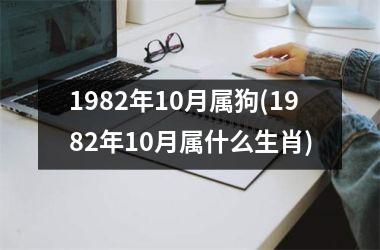 1982年10月属狗(1982年10月属什么生肖)